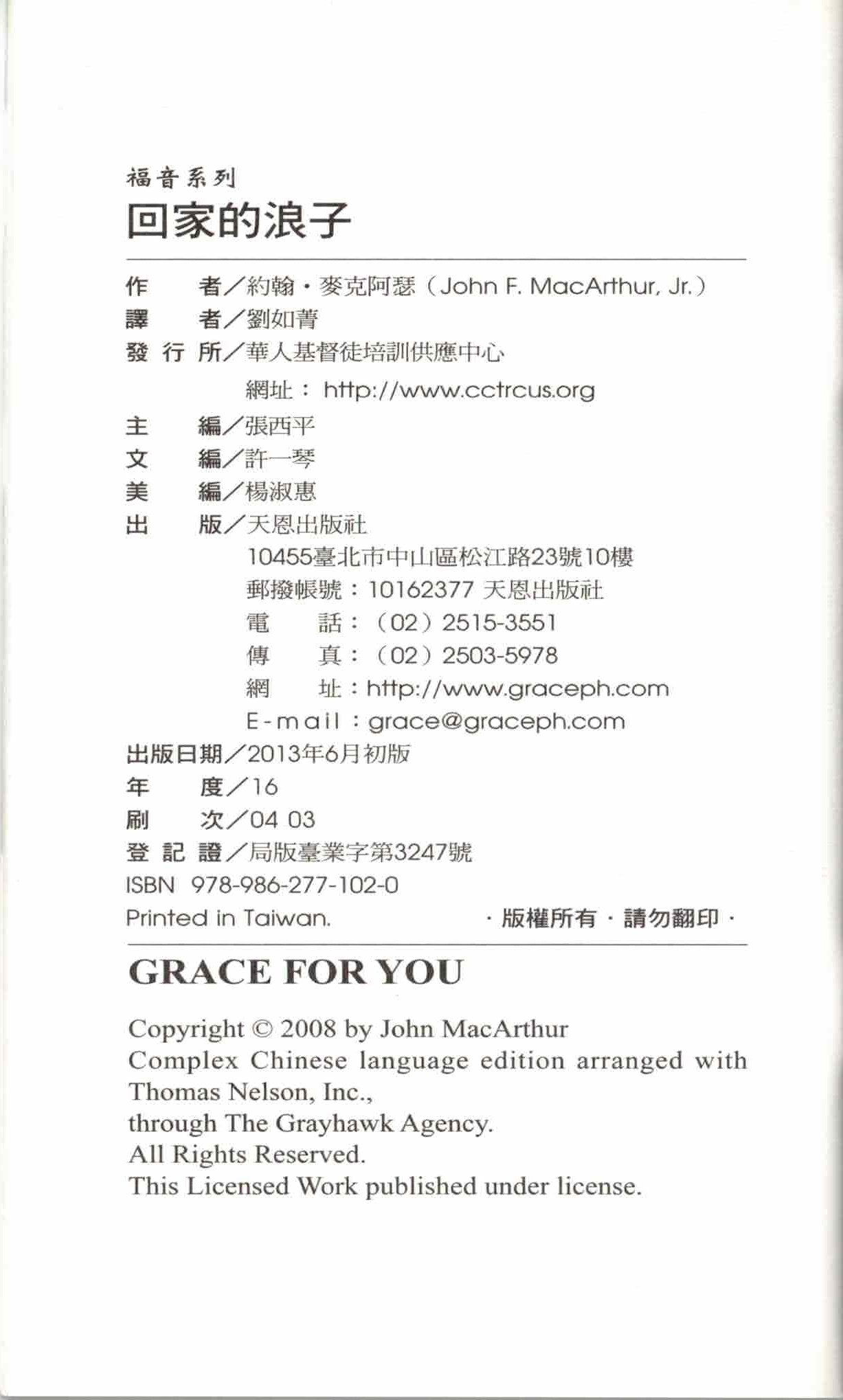 福音系列
回家的浪子

作　　者／約翰・麥克阿瑟（John F. MacArthur, Jr.）
譯　　者／劉如菁
發 行 所／華人基督徒培訓供應中心
網址：http://www.cctrcus.org
主　　編／張西平
文　　編／許一琴
美　　編／楊淑惠
出　　版／天恩出版社
10455臺北市中山區松江路23號10樓
郵撥帳號：10162377 天恩出版社
電　　話：（02）2515-3551
傳　　真：（02）2503-5978
網　　址：http://www.graceph.com
E-mail：grace@graceph.com
出版日期／2013年6月初版
年　　度／16
刷　　次／04 03
登 記 證／局版臺業字第3247號
ISBN 978-986-277-102-0
Printed in Taiwan.　　・版權所有・請勿翻印・

GRACE FOR YOU

Copyright © 2008 by John MacArthur
Complex Chinese language edition arranged with Thomas Nelson, Inc.,
through The Grayhawk Agency.
All Rights Reserved.
This Licensed Work published under license.